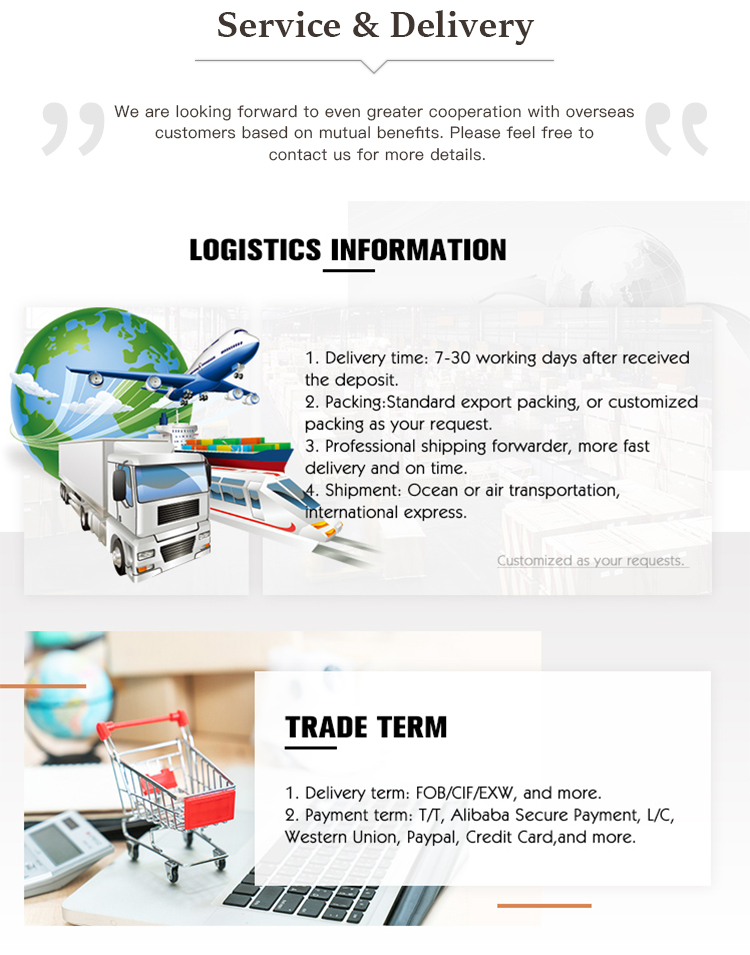 Service & Delivery

We are looking forward to even greater cooperation with overseas customers based on mutual benefits. Please feel free to contact us for more details.

LOGISTICS INFORMATION

1. Delivery time: 7-30 working days after received the deposit.
2. Packing:Standard export packing, or customized packing as your request.
3. Professional shipping forwarder, more fast delivery and on time.
4. Shipment: Ocean or air transportation, international express.

Customized as your requests.

TRADE TERM

1. Delivery term: FOB/CIF/EXW, and more.
2. Payment term: T/T, Alibaba Secure Payment, L/C, Western Union, Paypal, Credit Card,and more.